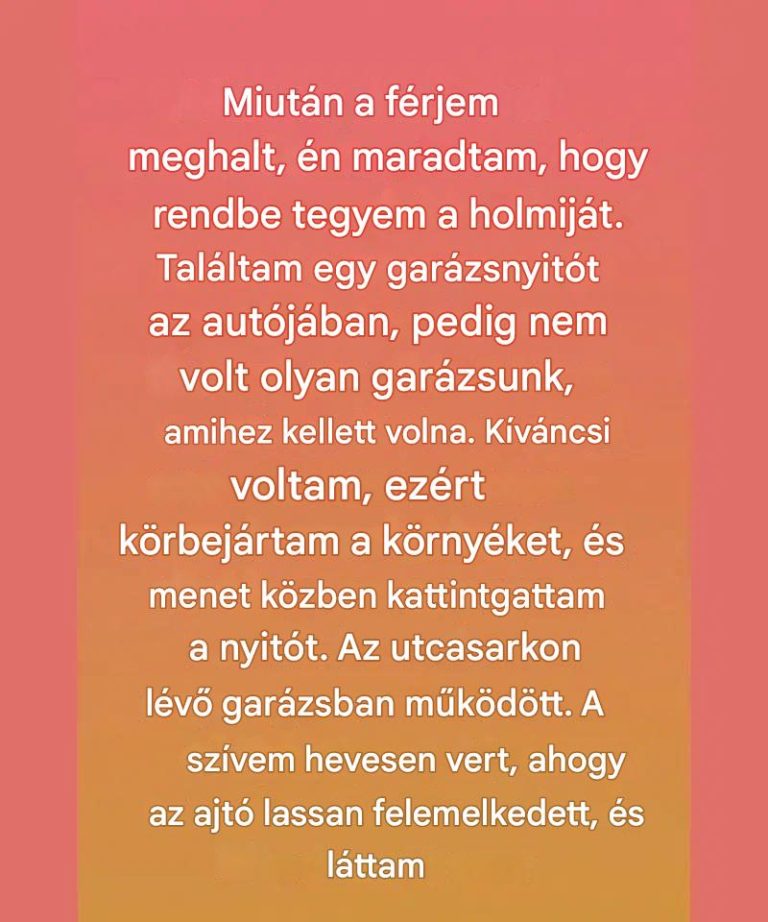 Miután a férjem meghalt, én maradtam, hogy rendbe tegyem a holmiját. Találtam egy garázsnyitót az autójában, pedig nem volt olyan garázsunk, amihez kellett volna. Kíváncsi voltam, ezért körbejártam a környéket, és menet közben kattintgattam a nyitót. Az utcasarkon lévő garázsban működött. A szívem hevesen vert, ahogy az ajtó lassan felemelkedett, és láttam